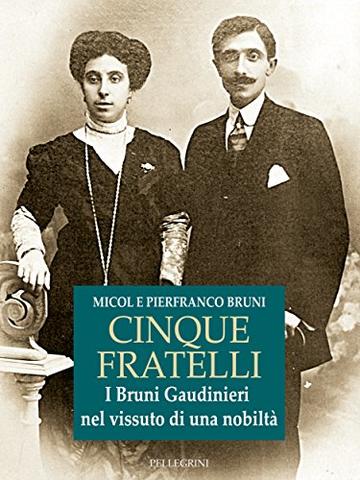 MICOL E PIERFRANCO BRUNI

CINQUE FRATELLI

I Bruni Gaudinieri nel vissuto di una nobiltà

PELLEGRINI